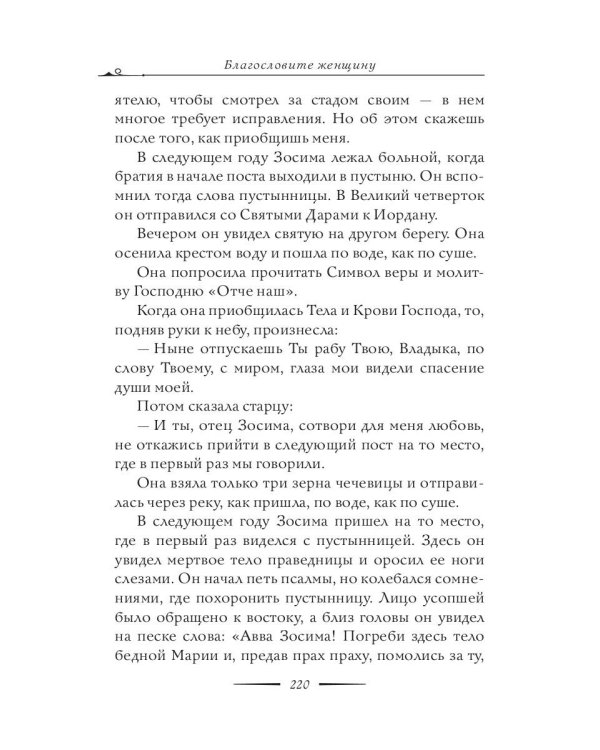 Благословите женщину

ятелю, чтобы смотрел за стадом своим — в нем многое требует исправления. Но об этом скажешь после того, как приобщишь меня.

В следующем году Зосима лежал больной, когда братия в начале поста выходили в пустыню. Он вспомнил тогда слова пустынницы. В Великий четверток он отправился со Святыми Дарами к Иордану.

Вечером он увидел святую на другом берегу. Она осенила крестом воду и пошла по воде, как по суше.

Она попросила прочитать Символ веры и молитву Господню «Отче наш».

Когда она приобщилась Тела и Крови Господа, то, подняв руки к небу, произнесла:

— Ныне отпускаешь Ты рабу Твою, Владыка, по слову Твоему, с миром, глаза мои видели спасение души моей.

Потом сказала старцу:

— И ты, отец Зосима, сотвори для меня любовь, не откажись прийти в следующий пост на то место, где в первый раз мы говорили.

Она взяла только три зерна чечевицы и отправилась через реку, как пришла, по воде, как по суше.

В следующем году Зосима пришел на то место, где в первый раз виделся с пустынницей. Здесь он увидел мертвое тело праведницы и оросил ее ноги слезами. Он начал петь псалмы, но колебался сомнениями, где похоронить пустынницу. Лицо усопшей было обращено к востоку, а близ головы он увидел на песке слова: «Авва Зосима! Погреби здесь тело бедной Марии и, предав прах праху, помолись за ту,

220